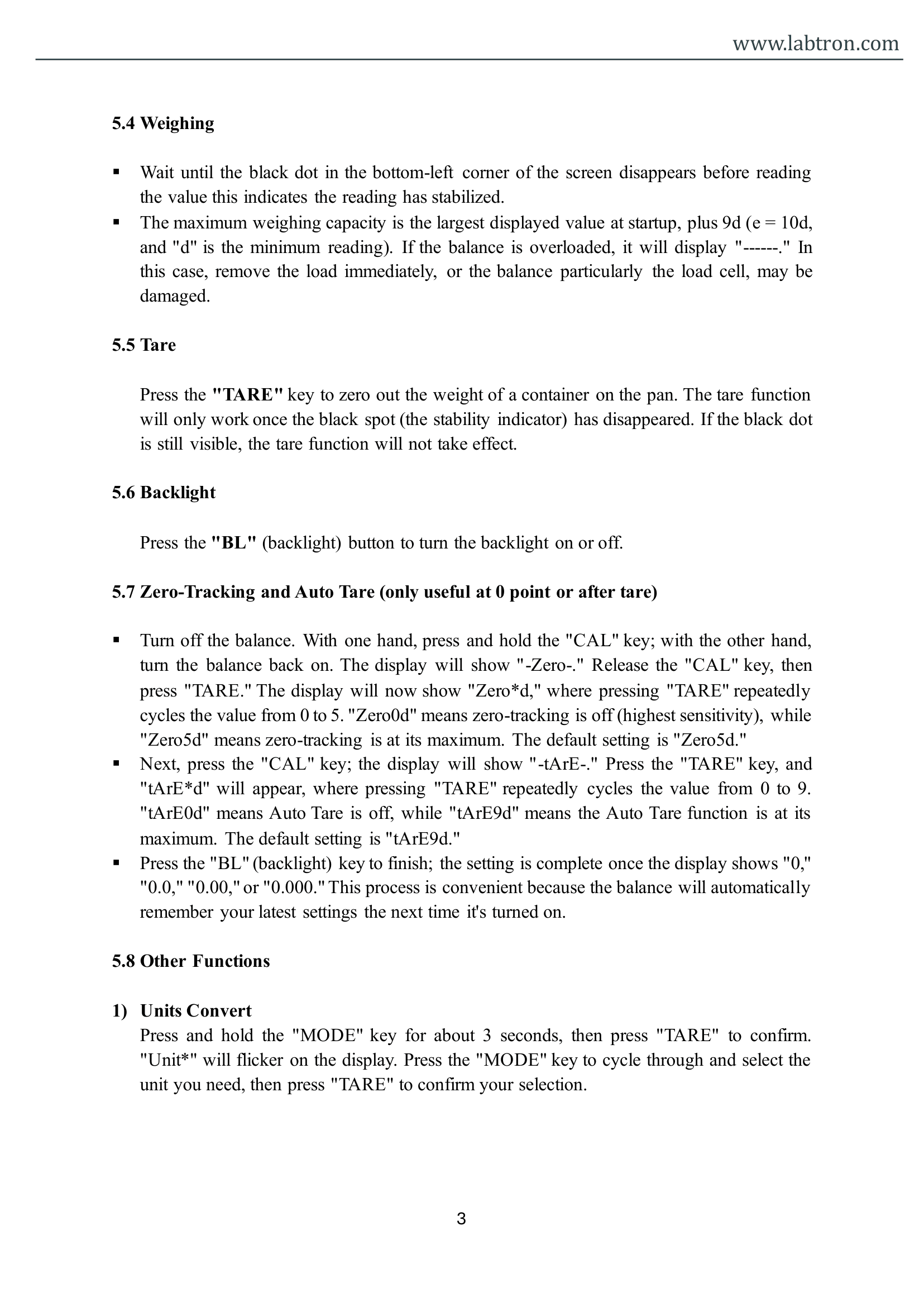 www.labtron.com

5.4 Weighing

• Wait until the black dot in the bottom-left corner of the screen disappears before reading the value this indicates the reading has stabilized.
• The maximum weighing capacity is the largest displayed value at startup, plus 9d (e = 10d, and "d" is the minimum reading). If the balance is overloaded, it will display "------." In this case, remove the load immediately, or the balance particularly the load cell, may be damaged.

5.5 Tare

Press the "TARE" key to zero out the weight of a container on the pan. The tare function will only work once the black spot (the stability indicator) has disappeared. If the black dot is still visible, the tare function will not take effect.

5.6 Backlight

Press the "BL" (backlight) button to turn the backlight on or off.

5.7 Zero-Tracking and Auto Tare (only useful at 0 point or after tare)

• Turn off the balance. With one hand, press and hold the "CAL" key; with the other hand, turn the balance back on. The display will show "-Zero-." Release the "CAL" key, then press "TARE." The display will now show "Zero*d," where pressing "TARE" repeatedly cycles the value from 0 to 5. "Zero0d" means zero-tracking is off (highest sensitivity), while "Zero5d" means zero-tracking is at its maximum. The default setting is "Zero5d."
• Next, press the "CAL" key; the display will show "-tArE-." Press the "TARE" key, and "tArE*d" will appear, where pressing "TARE" repeatedly cycles the value from 0 to 9. "tArE0d" means Auto Tare is off, while "tArE9d" means the Auto Tare function is at its maximum. The default setting is "tArE9d."
• Press the "BL" (backlight) key to finish; the setting is complete once the display shows "0," "0.0," "0.00," or "0.000." This process is convenient because the balance will automatically remember your latest settings the next time it's turned on.

5.8 Other Functions

1) Units Convert
Press and hold the "MODE" key for about 3 seconds, then press "TARE" to confirm. "Unit*" will flicker on the display. Press the "MODE" key to cycle through and select the unit you need, then press "TARE" to confirm your selection.

3